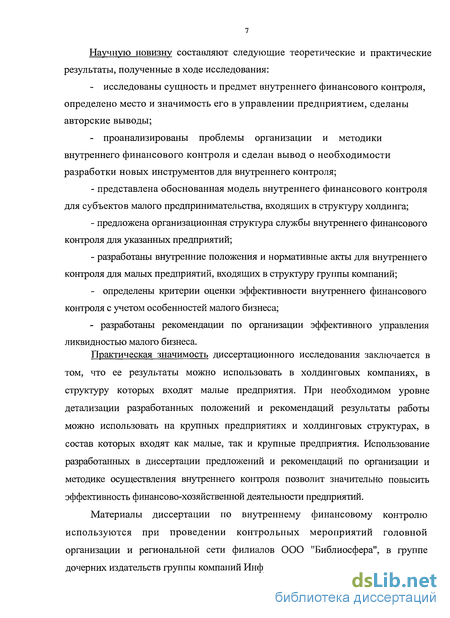 7

Научную новизну составляют следующие теоретические и практические результаты, полученные в ходе исследования:

- исследованы сущность и предмет внутреннего финансового контроля, определено место и значимость его в управлении предприятием, сделаны авторские выводы;

- проанализированы проблемы организации и методики внутреннего финансового контроля и сделан вывод о необходимости разработки новых инструментов для внутреннего контроля;

- представлена обоснованная модель внутреннего финансового контроля для субъектов малого предпринимательства, входящих в структуру холдинга;

- предложена организационная структура службы внутреннего финансового контроля для указанных предприятий;

- разработаны внутренние положения и нормативные акты для внутреннего контроля для малых предприятий, входящих в структуру группы компаний;

- определены критерии оценки эффективности внутреннего финансового контроля с учетом особенностей малого бизнеса;

- разработаны рекомендации по организации эффективного управления ликвидностью малого бизнеса.

Практическая значимость диссертационного исследования заключается в том, что ее результаты можно использовать в холдинговых компаниях, в структуру которых входят малые предприятия. При необходимом уровне детализации разработанных положений и рекомендаций результаты работы можно использовать на крупных предприятиях и холдинговых структурах, в состав которых входят как малые, так и крупные предприятия. Использование разработанных в диссертации предложений и рекомендаций по организации и методике осуществления внутреннего контроля позволит значительно повысить эффективность финансово-хозяйственной деятельности предприятий.

Материалы диссертации по внутреннему финансовому контролю используются при проведении контрольных мероприятий головной организации и региональной сети филиалов ООО "Библиосфера", в группе дочерних издательств группы компаний Инф

dsLib.net
библиотека диссертаций